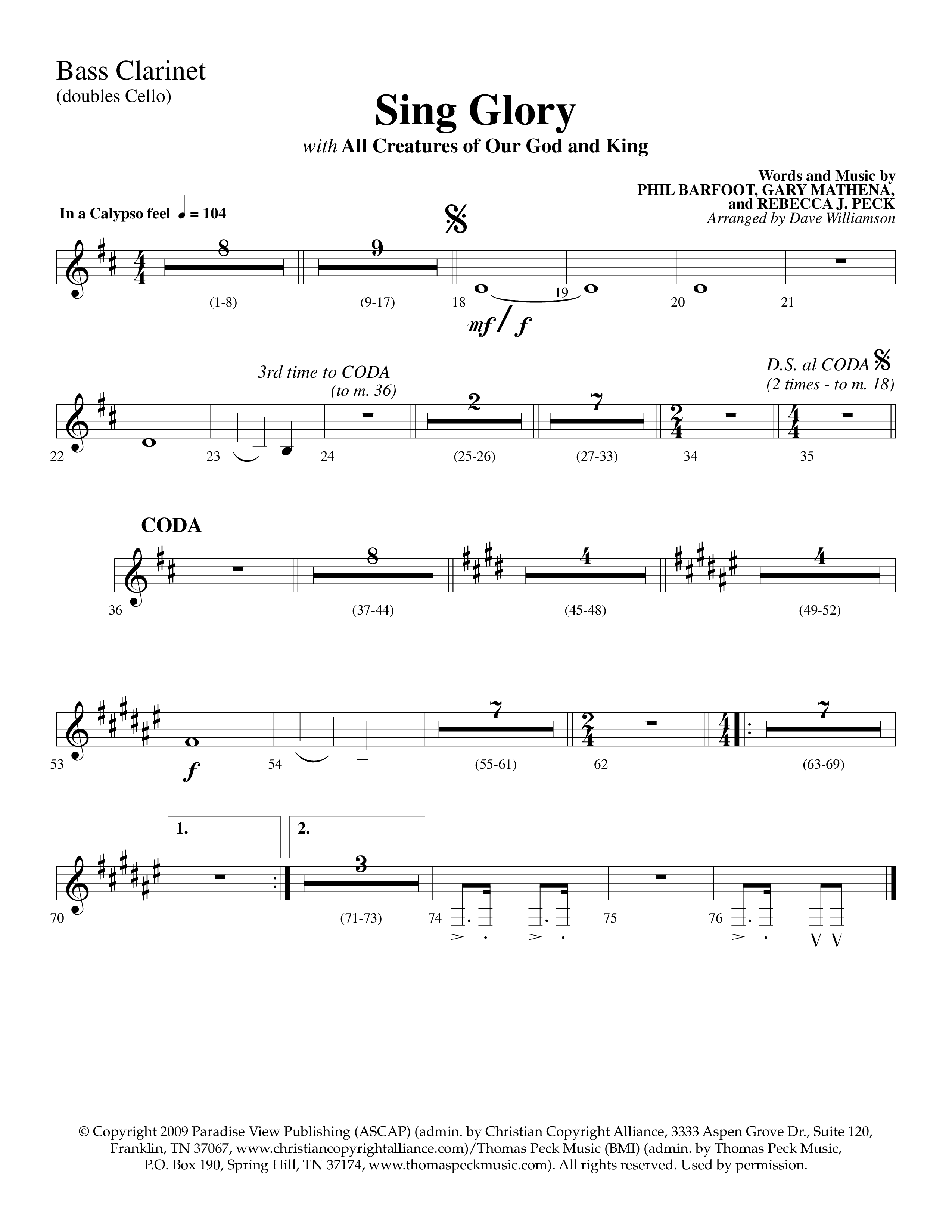 Bass Clarinet
(doubles Cello)

Sing Glory

with All Creatures of Our God and King

Words and Music by
PHIL BARFOOT, GARY MATHENA,
and REBECCA J. PECK
Arranged by Dave Williamson

In a Calypso feel ♩ = 104

8 (1-8)
9 (9-17)
18 19 20 21

mf / f

3rd time to CODA
(to m. 36)

D.S. al CODA
(2 times - to m. 18)

22 23 24
2 (25-26)
7 (27-33)
34 35

CODA

36
8 (37-44)
4 (45-48)
4 (49-52)

53
f
54
7 (55-61)
62
7 (63-69)

1.
2.

70
3 (71-73)
74 75 76

© Copyright 2009 Paradise View Publishing (ASCAP) (admin. by Christian Copyright Alliance, 3333 Aspen Grove Dr., Suite 120, Franklin, TN 37067, www.christiancopyrightalliance.com)/Thomas Peck Music (BMI) (admin. by Thomas Peck Music, P.O. Box 190, Spring Hill, TN 37174, www.thomaspeckmusic.com). All rights reserved. Used by permission.